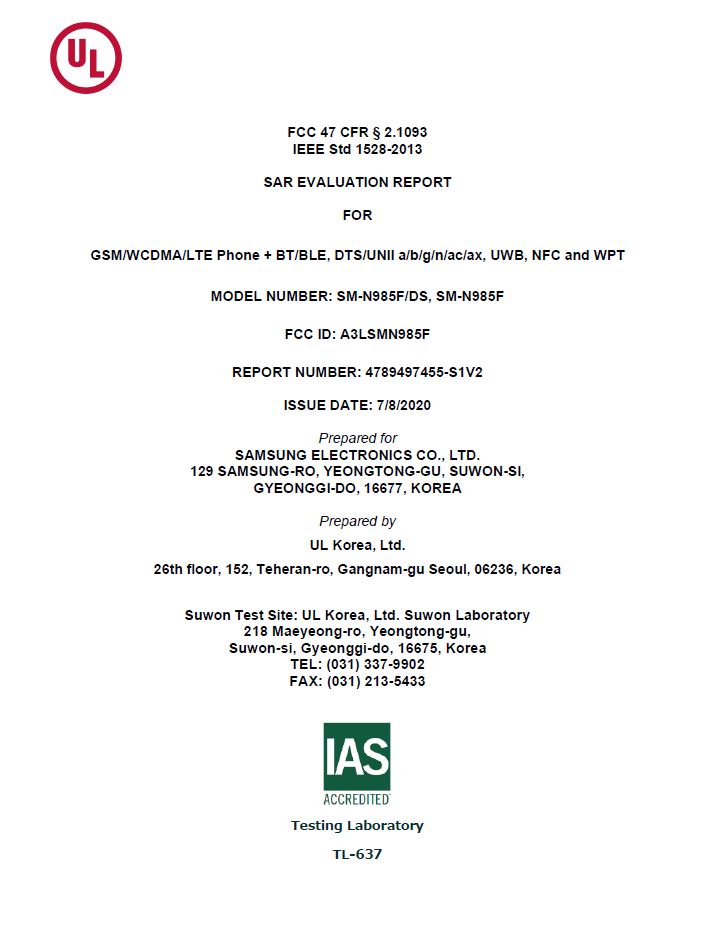 UL

FCC 47 CFR § 2.1093
IEEE Std 1528-2013

SAR EVALUATION REPORT

FOR

GSM/WCDMA/LTE Phone + BT/BLE, DTS/UNII a/b/g/n/ac/ax, UWB, NFC and WPT

MODEL NUMBER: SM-N985F/DS, SM-N985F

FCC ID: A3LSMN985F

REPORT NUMBER: 4789497455-S1V2

ISSUE DATE: 7/8/2020

Prepared for
SAMSUNG ELECTRONICS CO., LTD.
129 SAMSUNG-RO, YEONGTONG-GU, SUWON-SI,
GYEONGGI-DO, 16677, KOREA

Prepared by
UL Korea, Ltd.
26th floor, 152, Teheran-ro, Gangnam-gu Seoul, 06236, Korea

Suwon Test Site: UL Korea, Ltd. Suwon Laboratory
218 Maeyeong-ro, Yeongtong-gu,
Suwon-si, Gyeonggi-do, 16675, Korea
TEL: (031) 337-9902
FAX: (031) 213-5433

IAS
ACCREDITED

Testing Laboratory

TL-637